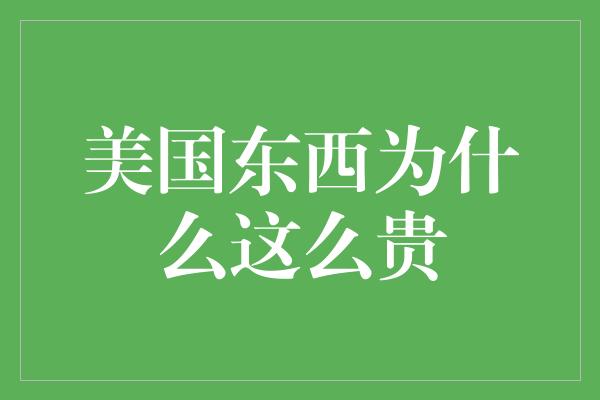 美国东西为什么这么贵